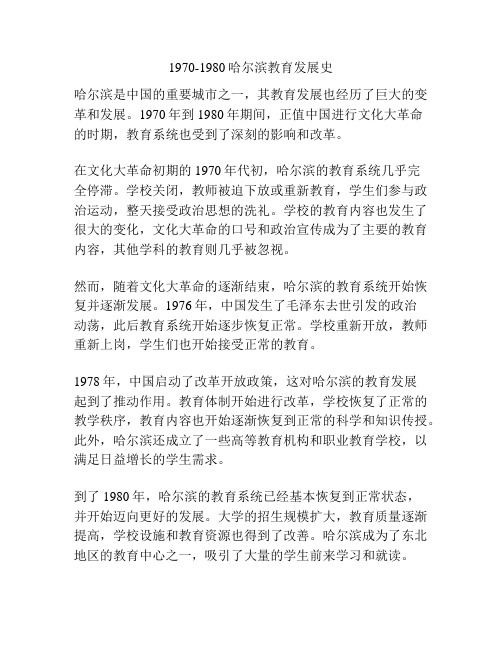 1970-1980 哈尔滨教育发展史

哈尔滨是中国的重要城市之一，其教育发展也经历了巨大的变革和发展。1970 年到 1980 年期间，正值中国进行文化大革命的时期，教育系统也受到了深刻的影响和改革。

在文化大革命初期的 1970 年代初，哈尔滨的教育系统几乎完全停滞。学校关闭，教师被迫下放或重新教育，学生们参与政治运动，整天接受政治思想的洗礼。学校的教育内容也发生了很大的变化，文化大革命的口号和政治宣传成为了主要的教育内容，其他学科的教育则几乎被忽视。

然而，随着文化大革命的逐渐结束，哈尔滨的教育系统开始恢复并逐渐发展。1976 年，中国发生了毛泽东去世引发的政治动荡，此后教育系统开始逐步恢复正常。学校重新开放，教师重新上岗，学生们也开始接受正常的教育。

1978 年，中国启动了改革开放政策，这对哈尔滨的教育发展起到了推动作用。教育体制开始进行改革，学校恢复了正常的教学秩序，教育内容也开始逐渐恢复到正常的科学和知识传授。此外，哈尔滨还成立了一些高等教育机构和职业教育学校，以满足日益增长的学生需求。

到了 1980 年，哈尔滨的教育系统已经基本恢复到正常状态，并开始迈向更好的发展。大学的招生规模扩大，教育质量逐渐提高，学校设施和教育资源也得到了改善。哈尔滨成为了东北地区的教育中心之一，吸引了大量的学生前来学习和就读。